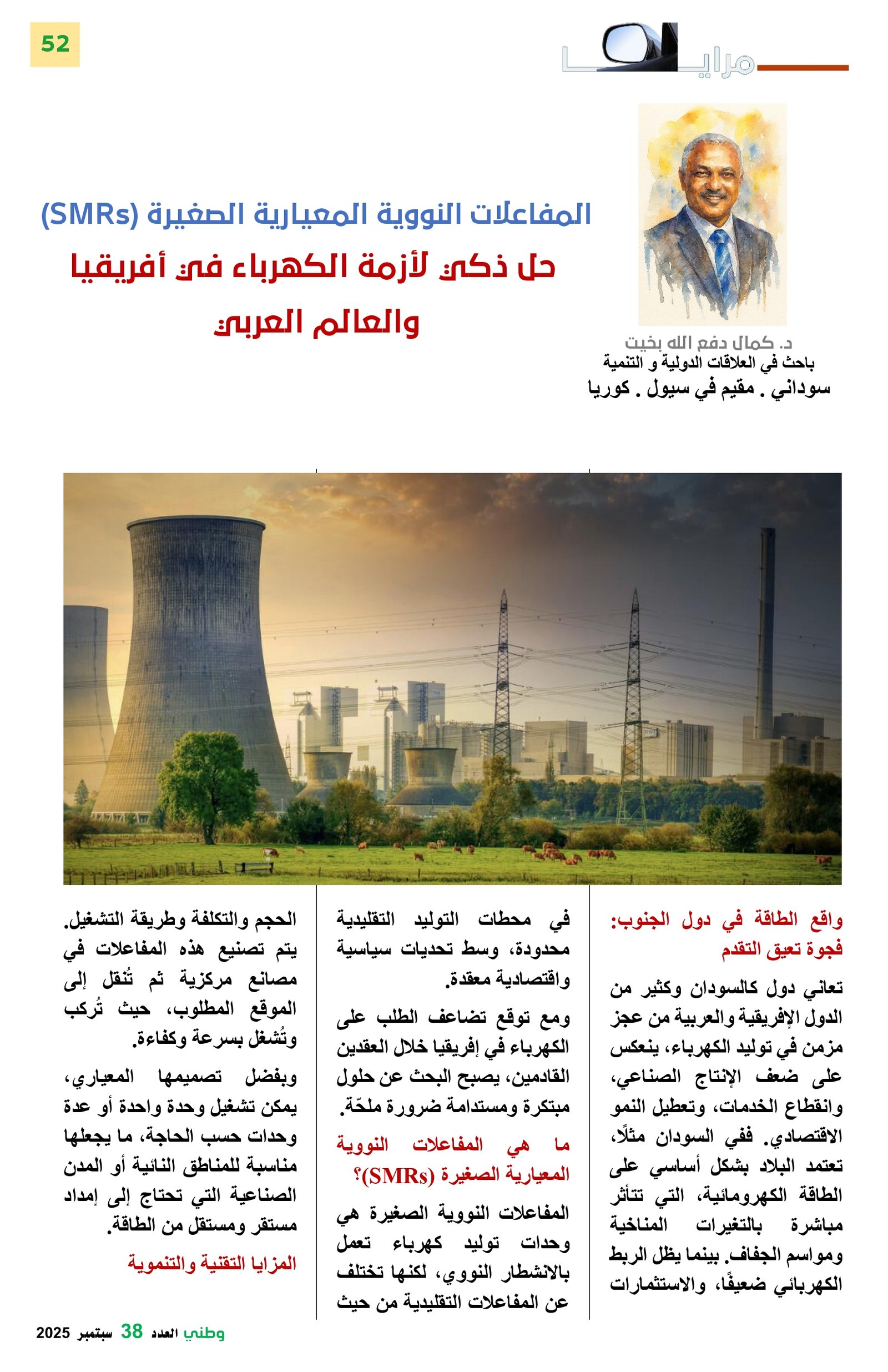 52

مرايا

المفاعلات النووية المعيارية الصغيرة (SMRs)

حل ذكي لأزمة الكهرباء في أفريقيا والعالم العربي

د. كمال دفع الله بخيت
باحث في العلاقات الدولية و التنمية
سوداني . مقيم في سيول . كوريا

واقع الطاقة في دول الجنوب: فجوة تعيق التقدم

تعاني دول كالسودان وكثير من الدول الإفريقية والعربية من عجز مزمن في توليد الكهرباء، ينعكس على ضعف الإنتاج الصناعي، وانقطاع الخدمات، وتعطيل النمو الاقتصادي. ففي السودان مثلًا، تعتمد البلاد بشكل أساسي على الطاقة الكهرومائية، التي تتأثر مباشرة بالتغيرات المناخية ومواسم الجفاف. بينما يظل الربط الكهربائي ضعيفًا، والاستثمارات

في محطات التوليد التقليدية محدودة، وسط تحديات سياسية واقتصادية معقدة.

ومع توقع تضاعف الطلب على الكهرباء في إفريقيا خلال العقدين القادمين، يصبح البحث عن حلول مبتكرة ومستدامة ضرورة ملحّة.

ما هي المفاعلات النووية المعيارية الصغيرة (SMRs)؟

المفاعلات النووية الصغيرة هي وحدات توليد كهرباء تعمل بالانشطار النووي، لكنها تختلف عن المفاعلات التقليدية من حيث

الحجم والتكلفة وطريقة التشغيل. يتم تصنيع هذه المفاعلات في مصانع مركزية ثم تُنقل إلى الموقع المطلوب، حيث تُركب وتُشغل بسرعة وكفاءة.

وبفضل تصميمها المعياري، يمكن تشغيل وحدة واحدة أو عدة وحدات حسب الحاجة، ما يجعلها مناسبة للمناطق النائية أو المدن الصناعية التي تحتاج إلى إمداد مستقر ومستقل من الطاقة.

المزايا التقنية والتنموية

وطني العدد 38 سبتمبر 2025